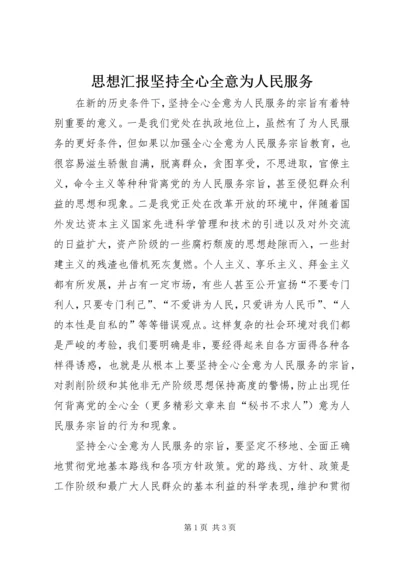 思想汇报坚持全心全意为人民服务

在新的历史条件下，坚持全心全意为人民服务的宗旨有着特别重要的意义。一是我们党处在执政地位上，虽然有了为人民服务的更好条件，但如果以加强全心全意为人民服务宗旨教育，也很容易滋生骄傲自满，脱离群众，贪图享受，不思进取，官僚主义，命令主义等种种背离党的为人民服务宗旨，甚至侵犯群众利益的思想和现象。二是我党正处在改革开放的环境中，伴随着国外发达资本主义国家先进科学管理和技术的引进以及对外交流的日益扩大，资产阶级的一些腐朽颓废的思想趁隙而入，一些封建主义的残渣也借机死灰复燃。个人主义、享乐主义、拜金主义都有所发展，并占有一定市场，有些人甚至公开宣扬“不要专门利人，只要专门利己”、“不爱讲为人民，只爱讲为人民币”、“人的本性是自私的”等等错误观点。这样复杂的社会环境对我们都是严峻的考验，我们要明确是非，要经得起来自各方面得各种各样得诱惑，也就是从根本上要坚持全心全意为人民服务的宗旨，对剥削阶级和其他非无产阶级思想保持高度的警惕，防止出现任何背离党的全心全（更多精彩文章来自“秘书不求人”）意为人民服务宗旨的行为和现象。

坚持全心全意为人民服务的宗旨，要坚定不移地、全面正确地贯彻党地基本路线和各项方针政策。党的路线、方针、政策是工作阶级和最广大人民群众的基本利益的科学表现，维护和贯彻

第1页 共3页